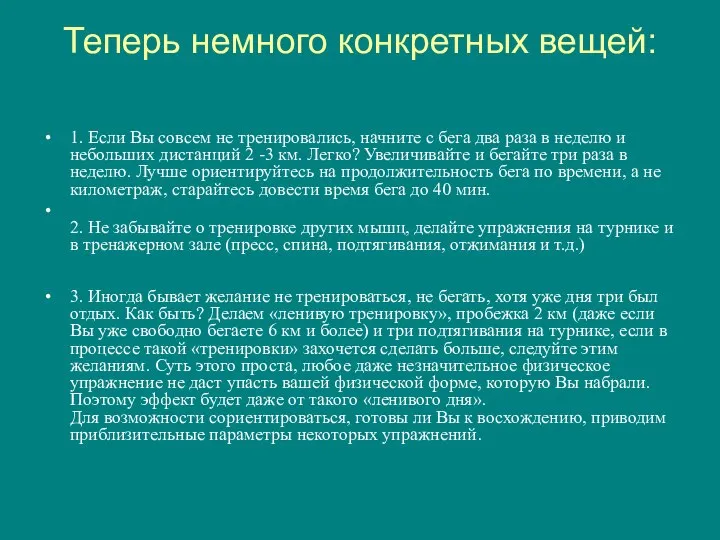 Теперь немного конкретных вещей:

• 1. Если Вы совсем не тренировались, начните с бега два раза в неделю и небольших дистанций 2 -3 км. Легко? Увеличивайте и бегайте три раза в неделю. Лучше ориентируйтесь на продолжительность бега по времени, а не километраж, старайтесь довести время бега до 40 мин.

•

2. Не забывайте о тренировке других мышц, делайте упражнения на турнике и в тренажерном зале (пресс, спина, подтягивания, отжимания и т.д.)

• 3. Иногда бывает желание не тренироваться, не бегать, хотя уже дня три был отдых. Как быть? Делаем «ленивую тренировку», пробежка 2 км (даже если Вы уже свободно бегаете 6 км и более) и три подтягивания на турнике, если в процессе такой «тренировки» захочется сделать больше, следуйте этим желаниям. Суть этого проста, любое даже незначительное физическое упражнение не даст упасть вашей физической форме, которую Вы набрали. Поэтому эффект будет даже от такого «ленивого дня».
Для возможности сориентироваться, готовы ли Вы к восхождению, приводим приблизительные параметры некоторых упражнений.